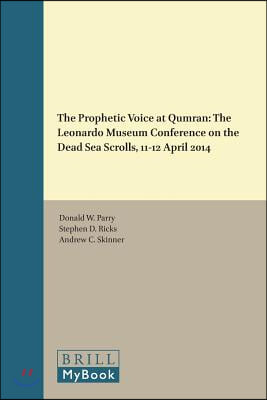 The Prophetic Voice at Qumran: The Leonardo Museum Conference on the Dead Sea Scrolls, 11-12 April 2014

Donald W. Parry
Stephen D. Ricks
Andrew C. Skinner

BRILL
MyBook